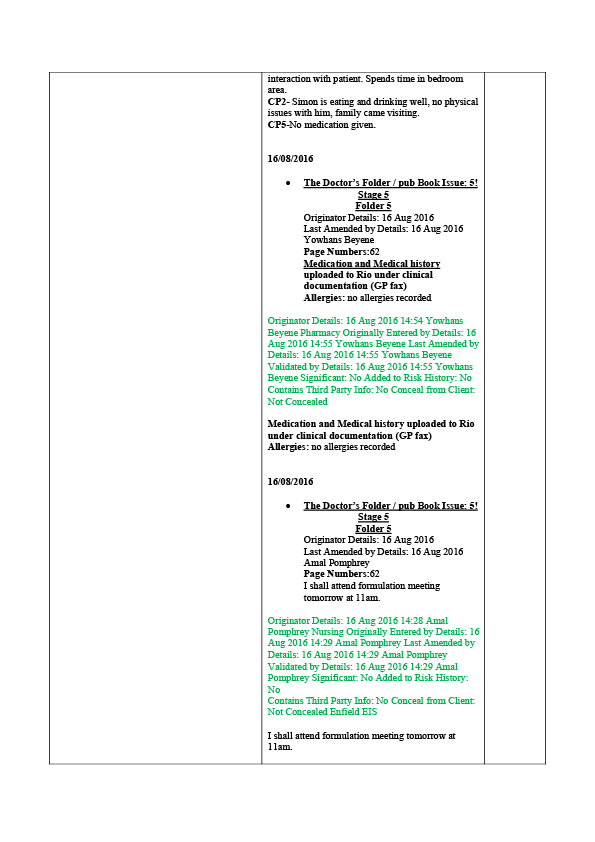 interaction with patient. Spends time in bedroom area.
CP2- Simon is eating and drinking well, no physical issues with him, family came visiting.
CP5-No medication given.

16/08/2016

• The Doctor's Folder / pub Book Issue: 5! Stage 5 Folder 5
Originator Details: 16 Aug 2016
Last Amended by Details: 16 Aug 2016
Yowhans Beyene
Page Numbers:62
Medication and Medical history uploaded to Rio under clinical documentation (GP fax)
Allergies: no allergies recorded

Originator Details: 16 Aug 2016 14:54 Yowhans Beyene Pharmacy Originally Entered by Details: 16 Aug 2016 14:55 Yowhans Beyene Last Amended by Details: 16 Aug 2016 14:55 Yowhans Beyene Validated by Details: 16 Aug 2016 14:55 Yowhans Beyene Significant: No Added to Risk History: No Contains Third Party Info: No Conceal from Client: Not Concealed

Medication and Medical history uploaded to Rio under clinical documentation (GP fax)
Allergies: no allergies recorded

16/08/2016

• The Doctor's Folder / pub Book Issue: 5! Stage 5 Folder 5
Originator Details: 16 Aug 2016
Last Amended by Details: 16 Aug 2016
Amal Pomphrey
Page Numbers:62
I shall attend formulation meeting tomorrow at 11am.

Originator Details: 16 Aug 2016 14:28 Amal Pomphrey Nursing Originally Entered by Details: 16 Aug 2016 14:29 Amal Pomphrey Last Amended by Details: 16 Aug 2016 14:29 Amal Pomphrey Validated by Details: 16 Aug 2016 14:29 Amal Pomphrey Significant: No Added to Risk History: No
Contains Third Party Info: No Conceal from Client: Not Concealed Enfield EIS

I shall attend formulation meeting tomorrow at 11am.